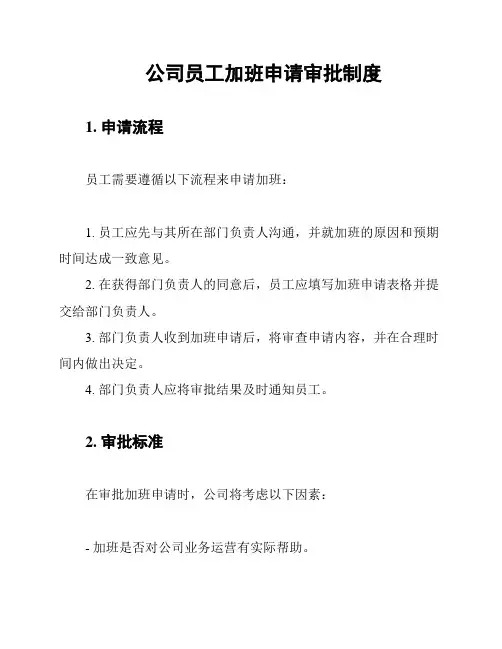 公司员工加班申请审批制度

1. 申请流程

员工需要遵循以下流程来申请加班：

1. 员工应先与其所在部门负责人沟通，并就加班的原因和预期时间达成一致意见。
2. 在获得部门负责人的同意后，员工应填写加班申请表格并提交给部门负责人。
3. 部门负责人收到加班申请后，将审查申请内容，并在合理时间内做出决定。
4. 部门负责人应将审批结果及时通知员工。

2. 审批标准

在审批加班申请时，公司将考虑以下因素：

- 加班是否对公司业务运营有实际帮助。